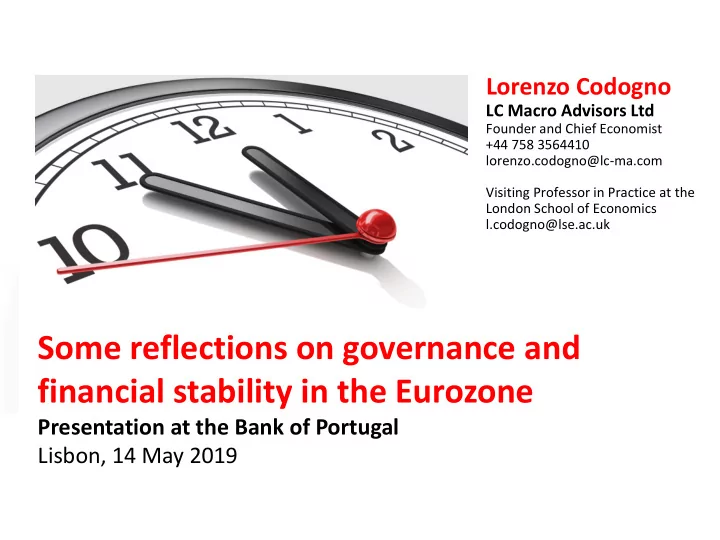 12
1
2
11
10

Lorenzo Codogno
LC Macro Advisors Ltd
Founder and Chief Economist
+44 758 3564410
lorenzo.codogno@lc-ma.com

Visiting Professor in Practice at the London School of Economics
l.codogno@lse.ac.uk

Some reflections on governance and financial stability in the Eurozone
Presentation at the Bank of Portugal
Lisbon, 14 May 2019